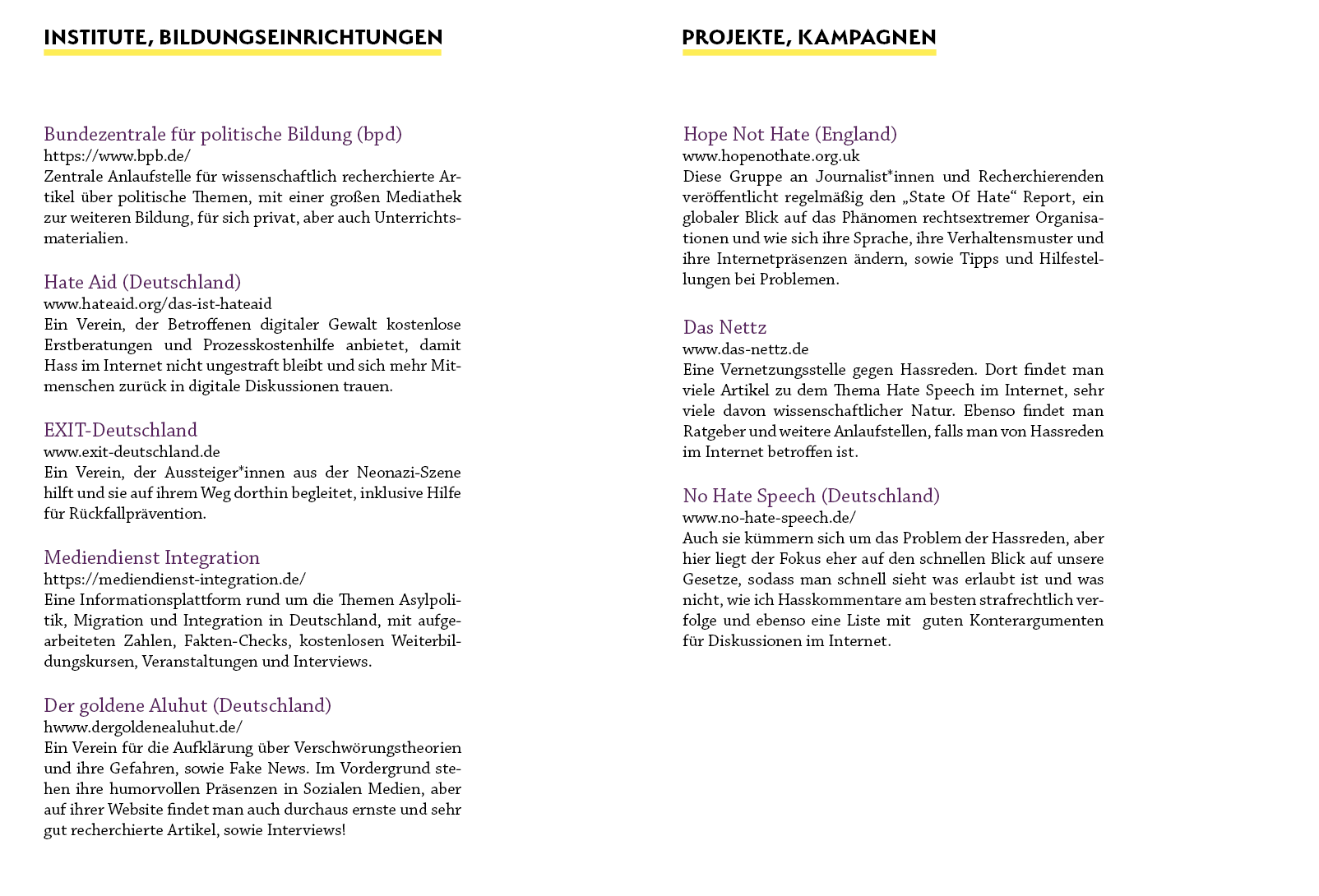 INSTITUTE, BILDUNGSEINRICHTUNGEN

Bundezentrale für politische Bildung (bpd)
https://www.bpb.de/
Zentrale Anlaufstelle für wissenschaftlich recherchierte Artikel über politische Themen, mit einer großen Mediathek zur weiteren Bildung, für sich privat, aber auch Unterrichtsmaterialien.

Hate Aid (Deutschland)
www.hateaid.org/das-ist-hateaid
Ein Verein, der Betroffenen digitaler Gewalt kostenlose Erstberatungen und Prozesskostenhilfe anbietet, damit Hass im Internet nicht ungestraft bleibt und sich mehr Mitmenschen zurück in digitale Diskussionen trauen.

EXIT-Deutschland
www.exit-deutschland.de
Ein Verein, der Aussteiger*innen aus der Neonazi-Szene hilft und sie auf ihrem Weg dorthin begleitet, inklusive Hilfe für Rückfallprävention.

Mediendienst Integration
https://mediendienst-integration.de/
Eine Informationsplattform rund um die Themen Asylpolitik, Migration und Integration in Deutschland, mit aufgearbeiteten Zahlen, Fakten-Checks, kostenlosen Weiterbildungskursen, Veranstaltungen und Interviews.

Der goldene Aluhut (Deutschland)
hwww.dergoldenealuhut.de/
Ein Verein für die Aufklärung über Verschwörungstheorien und ihre Gefahren, sowie Fake News. Im Vordergrund stehen ihre humorvollen Präsenzen in Sozialen Medien, aber auf ihrer Website findet man auch durchaus ernste und sehr gut recherchierte Artikel, sowie Interviews!

PROJEKTE, KAMPAGNEN

Hope Not Hate (England)
www.hopenothate.org.uk
Diese Gruppe an Journalist*innen und Recherchierenden veröffentlicht regelmäßig den „State Of Hate“ Report, ein globaler Blick auf das Phänomen rechtsextremer Organisationen und wie sich ihre Sprache, ihre Verhaltensmuster und ihre Internetpräsenzen ändern, sowie Tipps und Hilfestellungen bei Problemen.

Das Nettz
www.das-nettz.de
Eine Vernetzungsstelle gegen Hassreden. Dort findet man viele Artikel zu dem Thema Hate Speech im Internet, sehr viele davon wissenschaftlicher Natur. Ebenso findet man Ratgeber und weitere Anlaufstellen, falls man von Hassreden im Internet betroffen ist.

No Hate Speech (Deutschland)
www.no-hate-speech.de/
Auch sie kümmern sich um das Problem der Hassreden, aber hier liegt der Fokus eher auf den schnellen Blick auf unsere Gesetze, sodass man schnell sieht was erlaubt ist und was nicht, wie ich Hasskommentare am besten strafrechtlich verfolge und ebenso eine Liste mit guten Konterargumenten für Diskussionen im Internet.